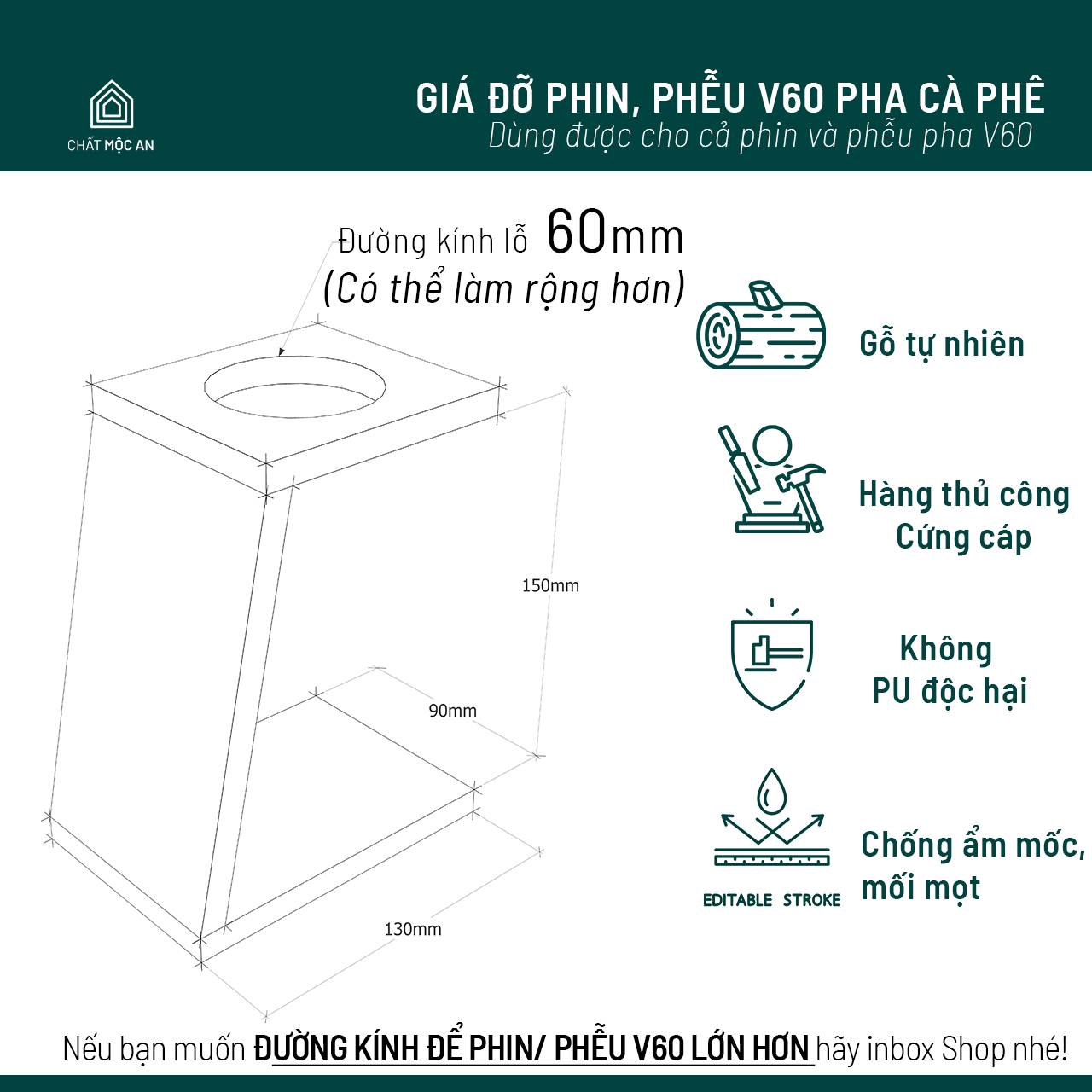 CHẤT MỘC AN

GIÁ ĐỠ PHIN, PHỄU V60 PHA CÀ PHÊ
Dùng được cho cả phin và phễu pha V60

Đường kính lỗ 60mm
(Có thể làm rộng hơn)

150mm

90mm

130mm

Gỗ tự nhiên

Hàng thủ công
Cứng cáp

Không
PU độc hại

EDITABLE STROKE

Chống ẩm mốc,
mối mọt

Nếu bạn muốn ĐƯỜNG KÍNH ĐỂ PHIN/ PHỄU V60 LỚN HƠN hãy inbox Shop nhé!